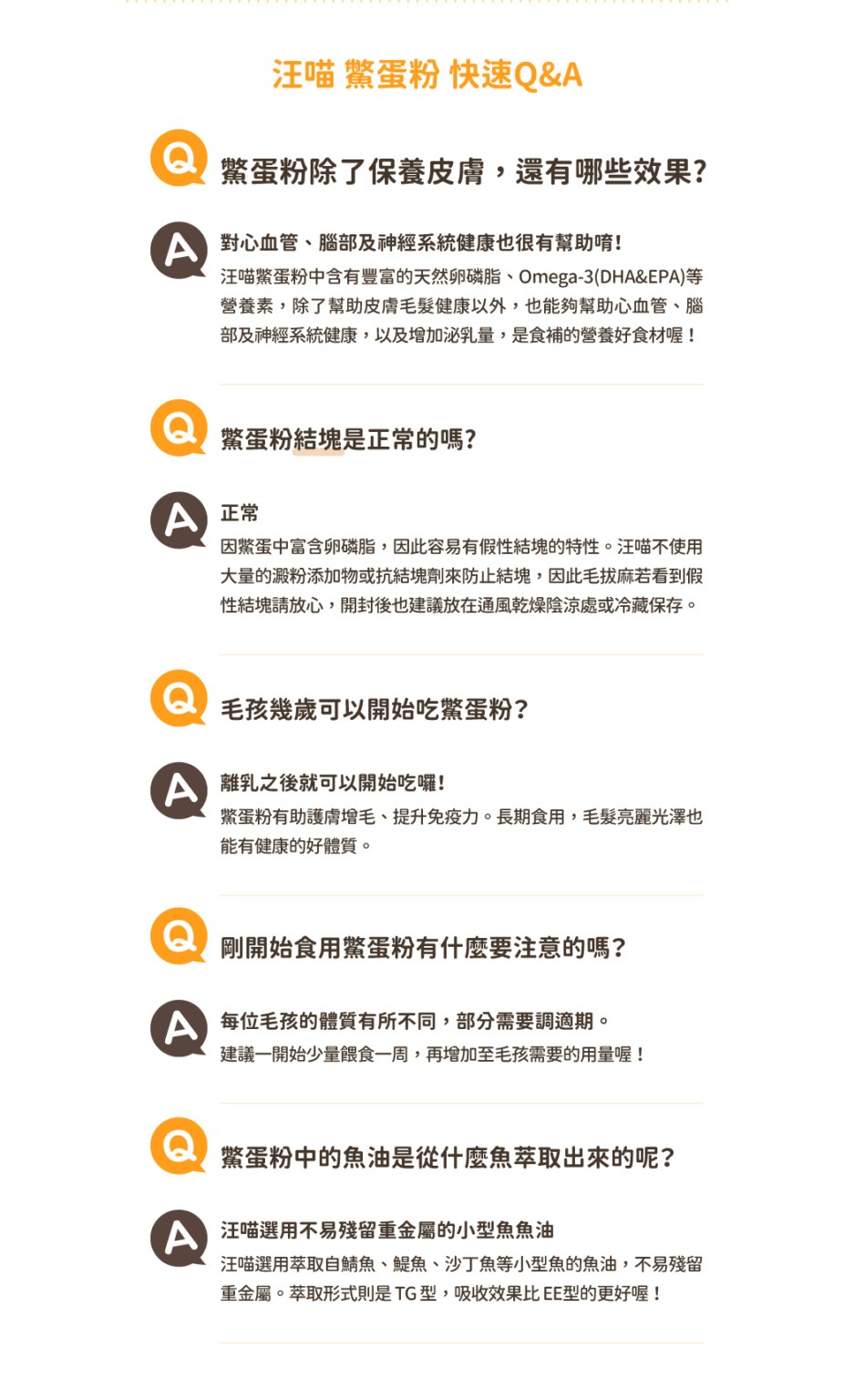 汪喵 鱉蛋粉 快速Q&A

Q

鱉蛋粉除了保養皮膚，還有哪些效果?

A

對心血管、腦部及神經系統健康也很有幫助唷!

汪喵鱉蛋粉中含有豐富的天然卵磷脂、Omega-3(DHA&EPA)等營養素，除了幫助皮膚毛髮健康以外，也能夠幫助心血管、腦部及神經系統健康，以及增加泌乳量，是食補的營養好食材喔！

Q

鱉蛋粉結塊是正常的嗎?

A

正常

因鱉蛋中富含卵磷脂，因此容易有假性結塊的特性。汪喵不使用大量的澱粉添加物或抗結塊劑來防止結塊，因此毛拔麻若看到假性結塊請放心，開封後也建議放在通風乾燥陰涼處或冷藏保存。

Q

毛孩幾歲可以開始吃鱉蛋粉?

A

離乳之後就可以開始吃囉!

鱉蛋粉有助護膚增毛、提升免疫力。長期食用，毛髮亮麗光澤也能有健康的好體質。

Q

剛開始食用鱉蛋粉有什麼要注意的嗎?

A

每位毛孩的體質有所不同，部分需要調適期。

建議一開始少量餵食一周，再增加至毛孩需要的用量喔！

Q

鱉蛋粉中的魚油是從什麼魚萃取出來的呢?

A

汪喵選用不易殘留重金屬的小型魚魚油

汪喵選用萃取自鯖魚、鯷魚、沙丁魚等小型魚的魚油，不易殘留重金屬。萃取形式則是TG型，吸收效果比EE型的更好喔！